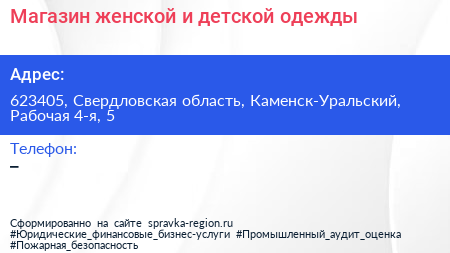 Магазин женской и детской одежды

Адрес:

623405, Свердловская область, Каменск-Уральский, Рабочая 4-я, 5

Телефон:

–

Сформированно на сайте spravka-region.ru
#Юридические_финансовые_бизнес-услуги #Промышленный_аудит_оценка
#Пожарная_безопасность